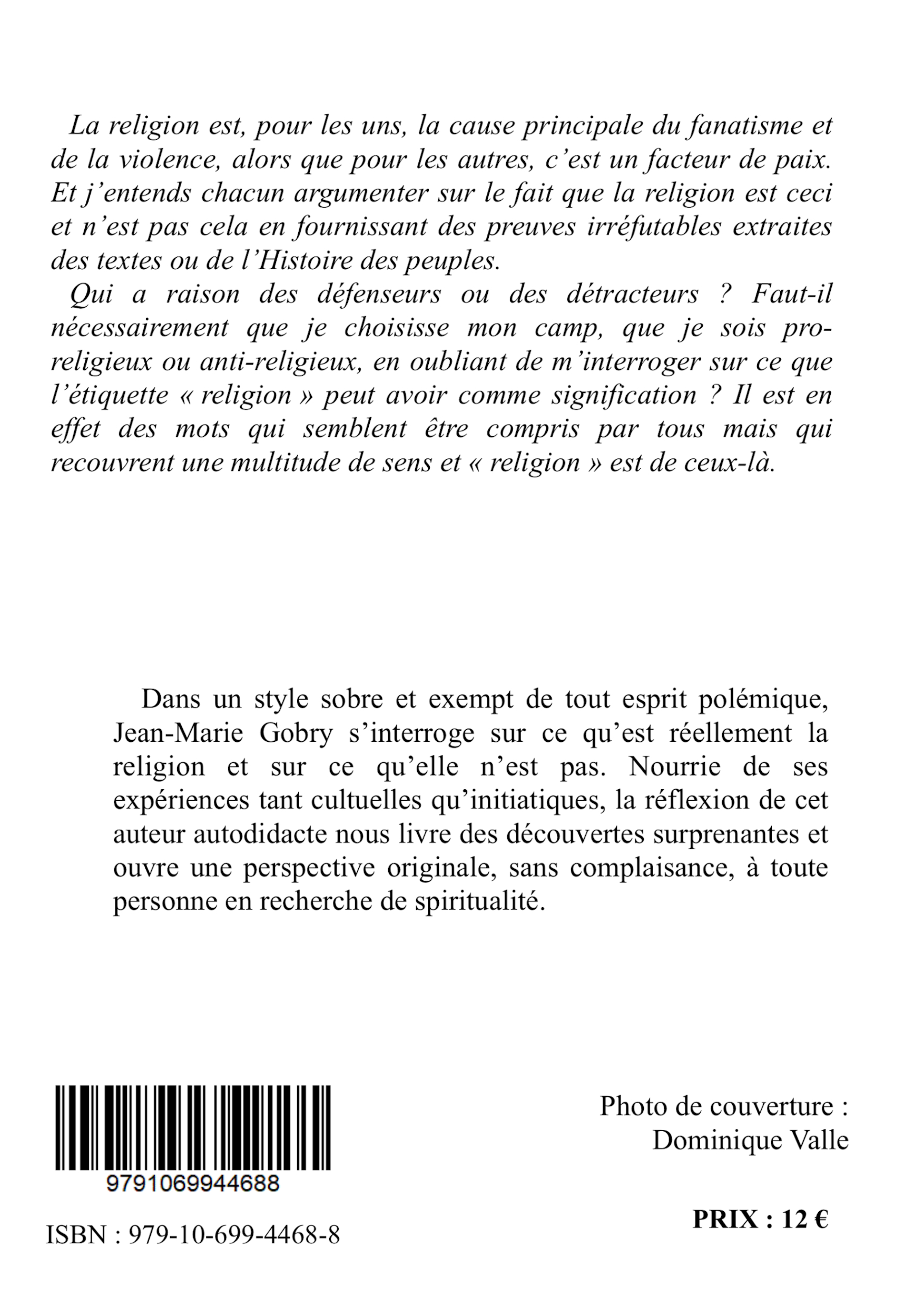 La religion est, pour les uns, la cause principale du fanatisme et de la violence, alors que pour les autres, c'est un facteur de paix. Et j'entends chacun argumenter sur le fait que la religion est ceci et n'est pas cela en fournissant des preuves irréfutables extraites des textes ou de l'Histoire des peuples.

Qui a raison des défenseurs ou des détracteurs ? Faut-il nécessairement que je choisisse mon camp, que je sois pro-religieux ou anti-religieux, en oubliant de m'interroger sur ce que l'étiquette « religion » peut avoir comme signification ? Il est en effet des mots qui semblent être compris par tous mais qui recouvrent une multitude de sens et « religion » est de ceux-là.

Dans un style sobre et exempt de tout esprit polémique, Jean-Marie Gobry s'interroge sur ce qu'est réellement la religion et sur ce qu'elle n'est pas. Nourrie de ses expériences tant cultuelles qu'initiatiques, la réflexion de cet auteur autodidacte nous livre des découvertes surprenantes et ouvre une perspective originale, sans complaisance, à toute personne en recherche de spiritualité.

9791069944688

ISBN : 979-10-699-4468-8

Photo de couverture : Dominique Valle

PRIX : 12 €